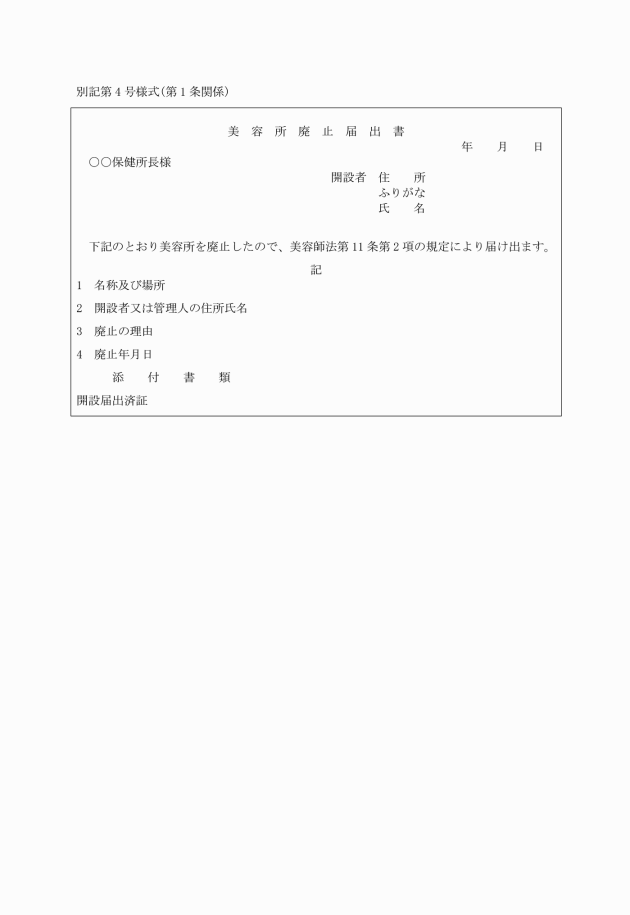 別記第4号様式(第1条関係)

美 容 所 廃 止 届 出 書

年　月　日

○○保健所長様

開設者　住　　所
ふりがな
氏　　名

下記のとおり美容所を廃止したので、美容師法第11条第2項の規定により届け出ます。

記

1　名称及び場所

2　開設者又は管理人の住所氏名

3　廃止の理由

4　廃止年月日

添　付　書　類

開設届出済証